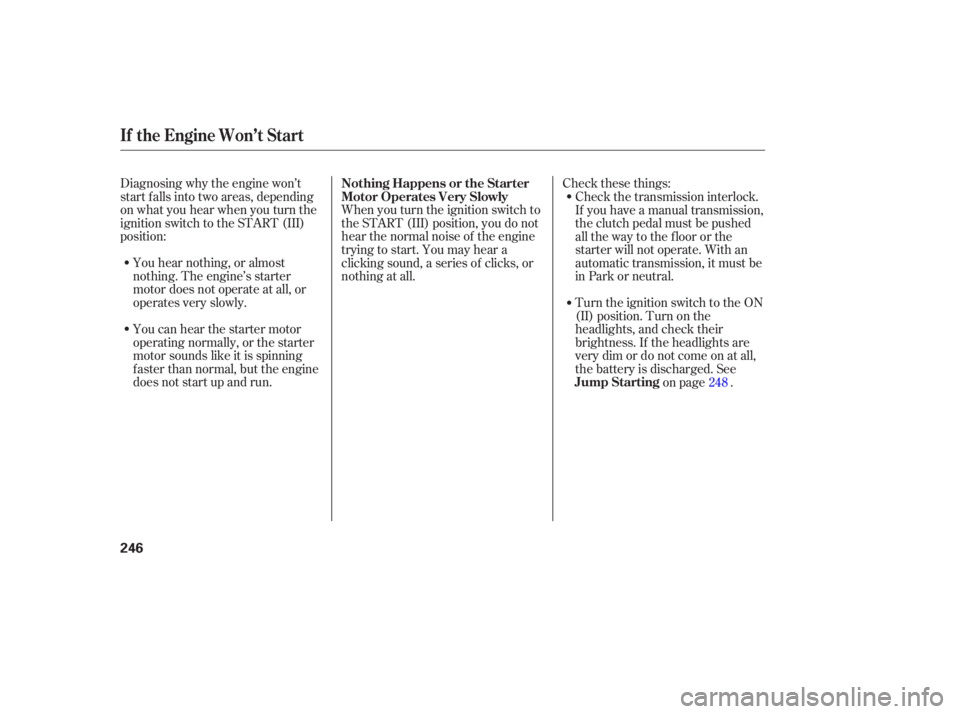 If the Engine Won't Start

Diagnosing why the engine won't start falls into two areas, depending on what you hear when you turn the ignition switch to the START (III) position:

• You hear nothing, or almost nothing. The engine's starter motor does not operate at all, or operates very slowly.

• You can hear the starter motor operating normally, or the starter motor sounds like it is spinning faster than normal, but the engine does not start up and run.

Nothing Happens or the Starter Motor Operates Very Slowly

When you turn the ignition switch to the START (III) position, you do not hear the normal noise of the engine trying to start. You may hear a clicking sound, a series of clicks, or nothing at all.

Check these things:

• Check the transmission interlock. If you have a manual transmission, the clutch pedal must be pushed all the way to the floor or the starter will not operate. With an automatic transmission, it must be in Park or neutral.

• Turn the ignition switch to the ON (II) position. Turn on the headlights, and check their brightness. If the headlights are very dim or do not come on at all, the battery is discharged. See Jump Starting on page 248 .

246

carmanualsonline.info